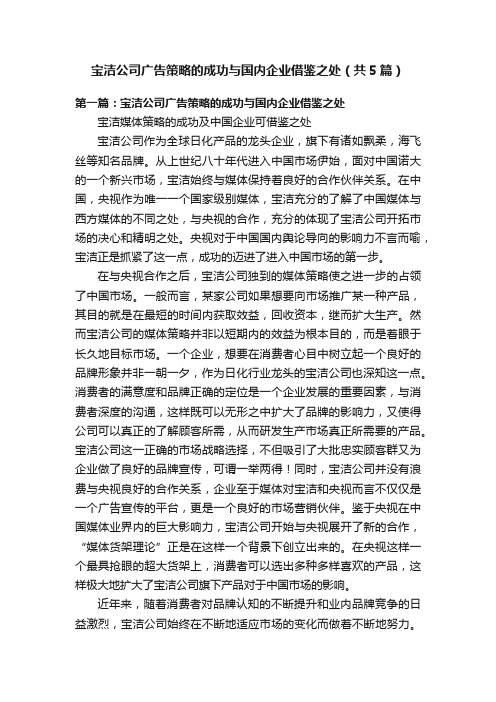 宝洁公司广告策略的成功与国内企业借鉴之处（共5篇）

第一篇：宝洁公司广告策略的成功与国内企业借鉴之处

宝洁媒体策略的成功及中国企业可借鉴之处

宝洁公司作为全球日化产品的龙头企业，旗下有诸如飘柔，海飞丝等知名品牌。从上世纪八十年代进入中国市场伊始，面对中国诺大的一个新兴市场，宝洁始终与媒体保持着良好的合作伙伴关系。在中国，央视作为唯一一个国家级别媒体，宝洁充分的了解了中国媒体与西方媒体的不同之处，与央视的合作，充分的体现了宝洁公司开拓市场的决心和精明之处。央视对于中国国内舆论导向的影响力不言而喻，宝洁正是抓紧了这一点，成功的迈进了进入中国市场的第一步。

在与央视合作之后，宝洁公司独到的媒体策略使之进一步的占领了中国市场。一般而言，某家公司如果想要向市场推广某一种产品，其目的就是在最短的时间内获取效益，回收资本，继而扩大生产。然而宝洁公司的媒体策略并非以短期内的效益为根本目的，而是着眼于长久地目标市场。一个企业，想要在消费者心目中树立起一个良好的品牌形象并非一朝一夕，作为日化行业龙头的宝洁公司也深知这一点。消费者的满意度和品牌正确的定位是一个企业发展的重要因素，与消费者深度的沟通，这样既可以无形之中扩大了品牌的影响力，又使得公司可以真正的了解顾客所需，从而研发生产市场真正所需要的产品。宝洁公司这一正确的市场战略选择，不但吸引了大批忠实顾客群又为企业做了良好的品牌宣传，可谓一举两得！同时，宝洁公司并没有浪费与央视良好的合作关系，企业至于媒体对宝洁和央视而言不仅仅是一个广告宣传的平台，更是一个良好的市场营销伙伴。鉴于央视在中国媒体业界内的巨大影响力，宝洁公司开始与央视展开了新的合作，“媒体货架理论”正是在这样一个背景下创立出来的。在央视这样一个最具抢眼的超大货架上，消费者可以选出多种多样喜欢的产品，这样极大地扩大了宝洁公司旗下产品对于中国市场的影响。

近年来，随着消费者对品牌认知的不断提升和业内品牌竞争的日益激烈，宝洁公司始终在不断地适应市场的变化而做着不断地努力。